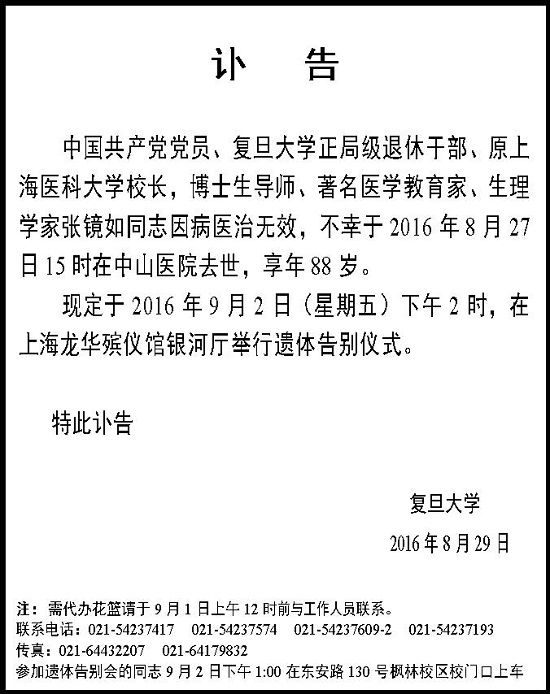 讣　告

中国共产党党员、复旦大学正局级退休干部、原上海医科大学校长，博士生导师、著名医学教育家、生理学家张镜如同志因病医治无效，不幸于 2016 年 8 月 27 日 15 时在中山医院去世，享年 88 岁。

现定于 2016 年 9 月 2 日（星期五）下午 2 时，在上海龙华殡仪馆银河厅举行遗体告别仪式。

特此讣告

复旦大学

2016 年 8 月 29 日

注：需代办花篮请于 9 月 1 日上午 12 时前与工作人员联系。
联系电话：021-54237417　021-54237574　021-54237609-2　021-54237193
传真：021-64432207　021-64179832
参加遗体告别会的同志 9 月 2 日下午 1:00 在东安路 130 号枫林校区校门口上车